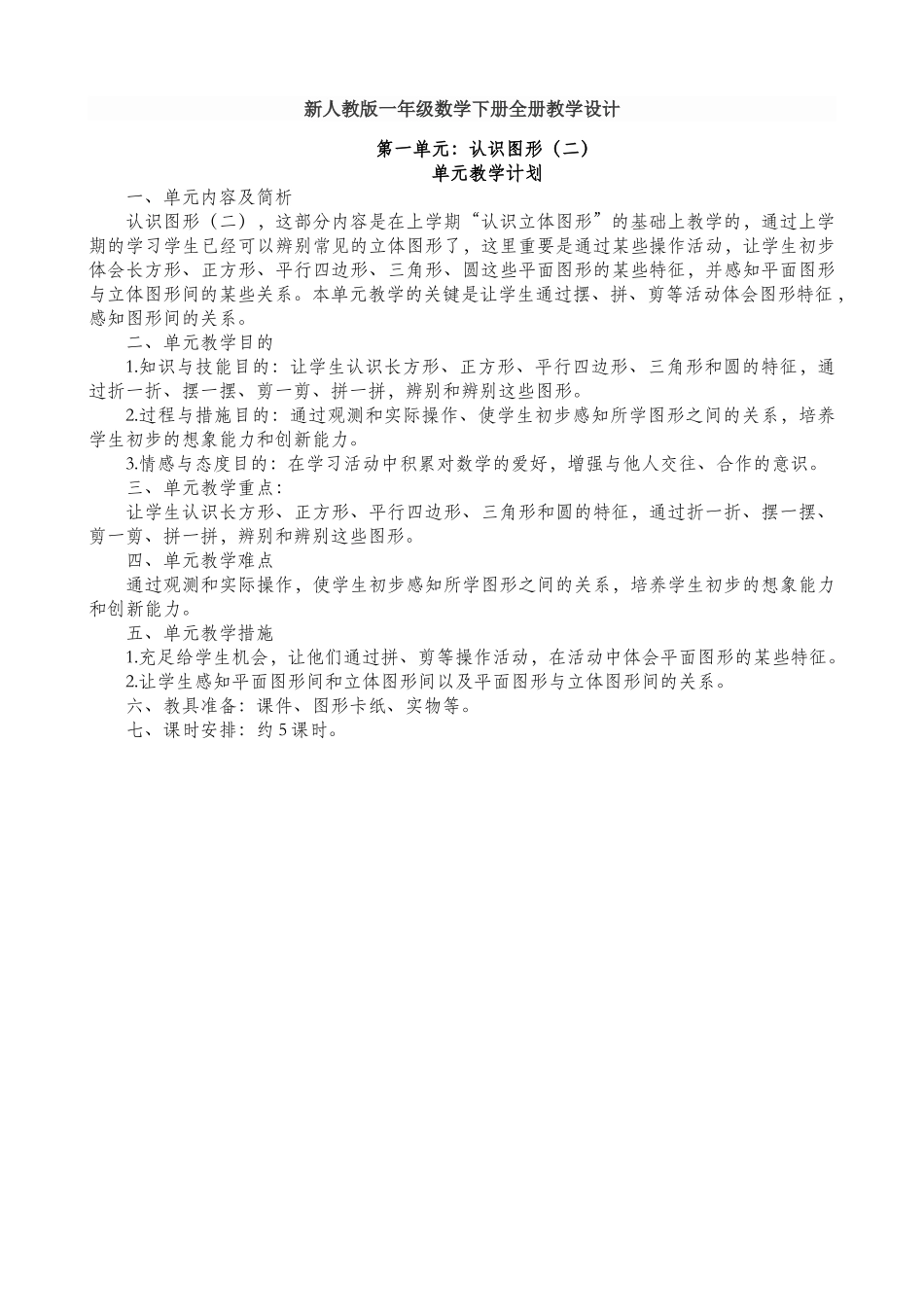 新人教版一年级数学下册全册教学设计

第一单元：认识图形（二）
单元教学计划

一、单元内容及简析

认识图形（二），这部分内容是在上学期“认识立体图形”的基础上教学的，通过上学期的学习学生已经可以辨别常见的立体图形了，这里重要是通过某些操作活动，让学生初步体会长方形、正方形、平行四边形、三角形、圆这些平面图形的某些特征，并感知平面图形与立体图形间的某些关系。本单元教学的关键是让学生通过摆、拼、剪等活动体会图形特征，感知图形间的关系。

二、单元教学目的

1.知识与技能目的：让学生认识长方形、正方形、平行四边形、三角形和圆的特征，通过折一折、摆一摆、剪一剪、拼一拼，辨别和辨别这些图形。

2.过程与措施目的：通过观测和实际操作、使学生初步感知所学图形之间的关系，培养学生初步的想象能力和创新能力。

3.情感与态度目的：在学习活动中积累对数学的爱好，增强与他人交往、合作的意识。

三、单元教学重点：

让学生认识长方形、正方形、平行四边形、三角形和圆的特征，通过折一折、摆一摆、剪一剪、拼一拼，辨别和辨别这些图形。

四、单元教学难点

通过观测和实际操作，使学生初步感知所学图形之间的关系，培养学生初步的想象能力和创新能力。

五、单元教学措施

1.充足给学生机会，让他们通过拼、剪等操作活动，在活动中体会平面图形的某些特征。

2.让学生感知平面图形间和立体图形间以及平面图形与立体图形间的关系。

六、教具准备：课件、图形卡纸、实物等。

七、课时安排：约5课时。